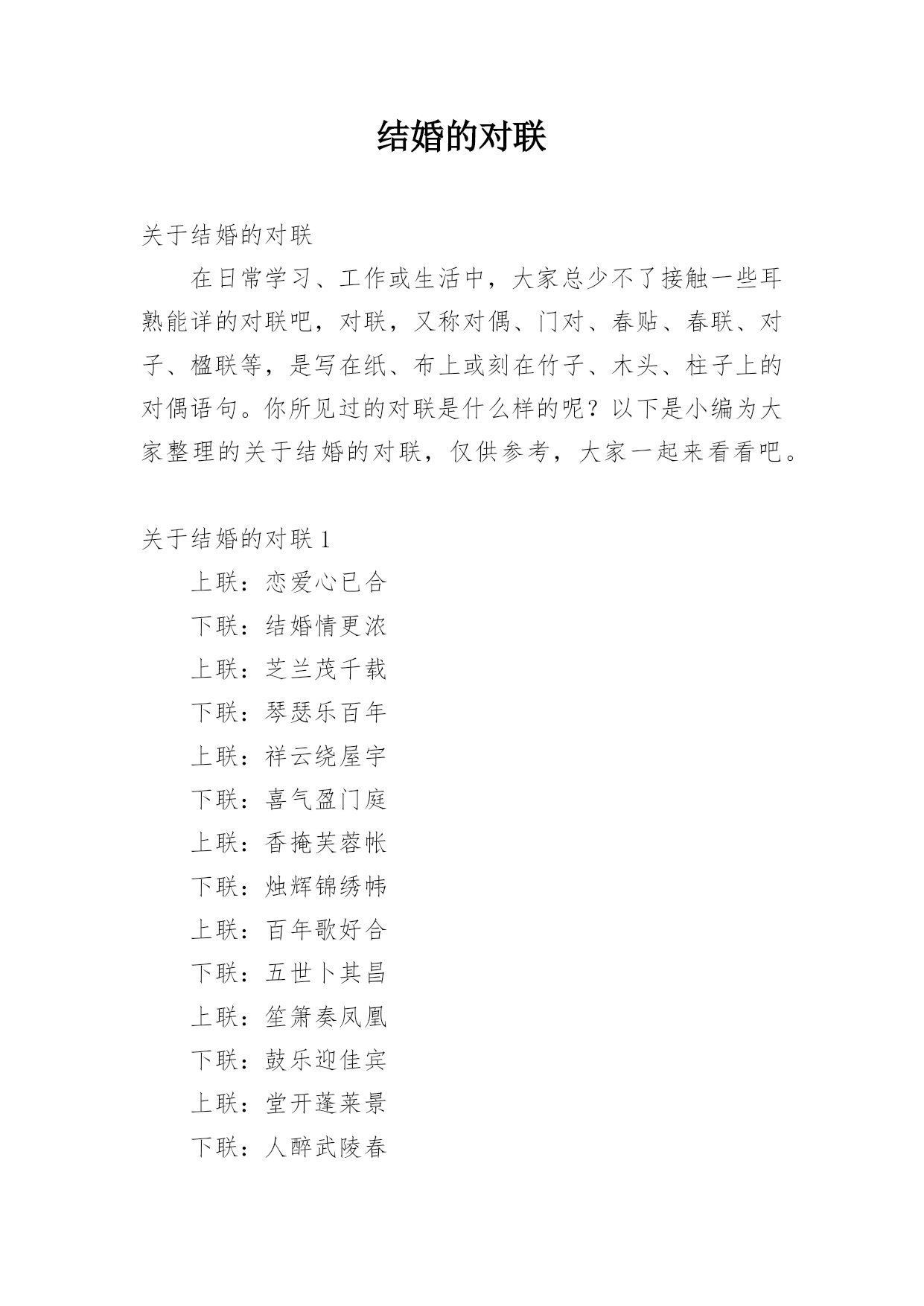 结婚的对联

关于结婚的对联

在日常学习、工作或生活中，大家总少不了接触一些耳熟能详的对联吧，对联，又称对偶、门对、春贴、春联、对子、楹联等，是写在纸、布上或刻在竹子、木头、柱子上的对偶语句。你所见过的对联是什么样的呢？以下是小编为大家整理的关于结婚的对联，仅供参考，大家一起来看看吧。

关于结婚的对联 1

上联：恋爱心已合

下联：结婚情更浓

上联：芝兰茂千载

下联：琴瑟乐百年

上联：祥云绕屋宇

下联：喜气盈门庭

上联：香掩芙蓉帐

下联：烛辉锦绣帏

上联：百年歌好合

下联：五世卜其昌

上联：笙箫奏凤凰

下联：鼓乐迎佳宾

上联：堂开蓬莱景

下联：人醉武陵春